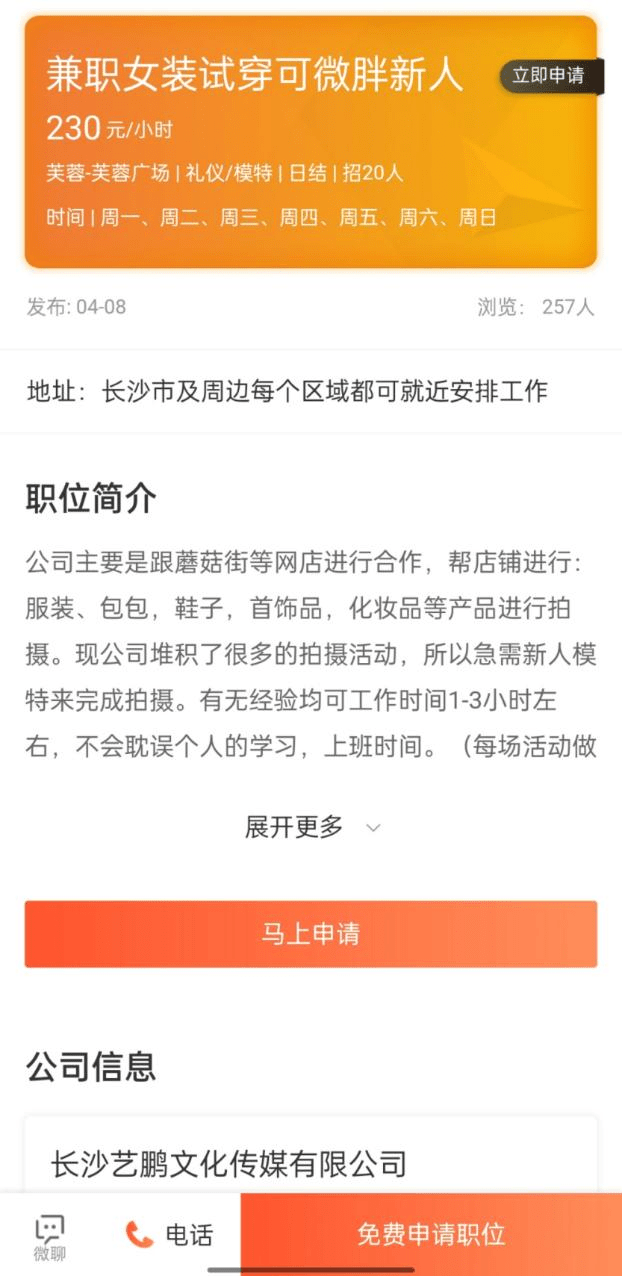 兼职女装试穿可微胖新人
立即申请
230 元/小时
芙蓉-芙蓉广场 | 礼仪/模特 | 日结 | 招20人
时间 | 周一、周二、周三、周四、周五、周六、周日

发布: 04-08
浏览: 257人

地址：长沙市及周边每个区域都可就近安排工作

职位简介

公司主要是跟蘑菇街等网店进行合作，帮店铺进行：服装、包包，鞋子，首饰品，化妆品等产品进行拍摄。现公司堆积了很多的拍摄活动，所以急需新人模特来完成拍摄。有无经验均可工作时间1-3小时左右，不会耽误个人的学习，上班时间。（每场活动做

展开更多

马上申请

公司信息

长沙艺鹏文化传媒有限公司

微聊
电话
免费申请职位